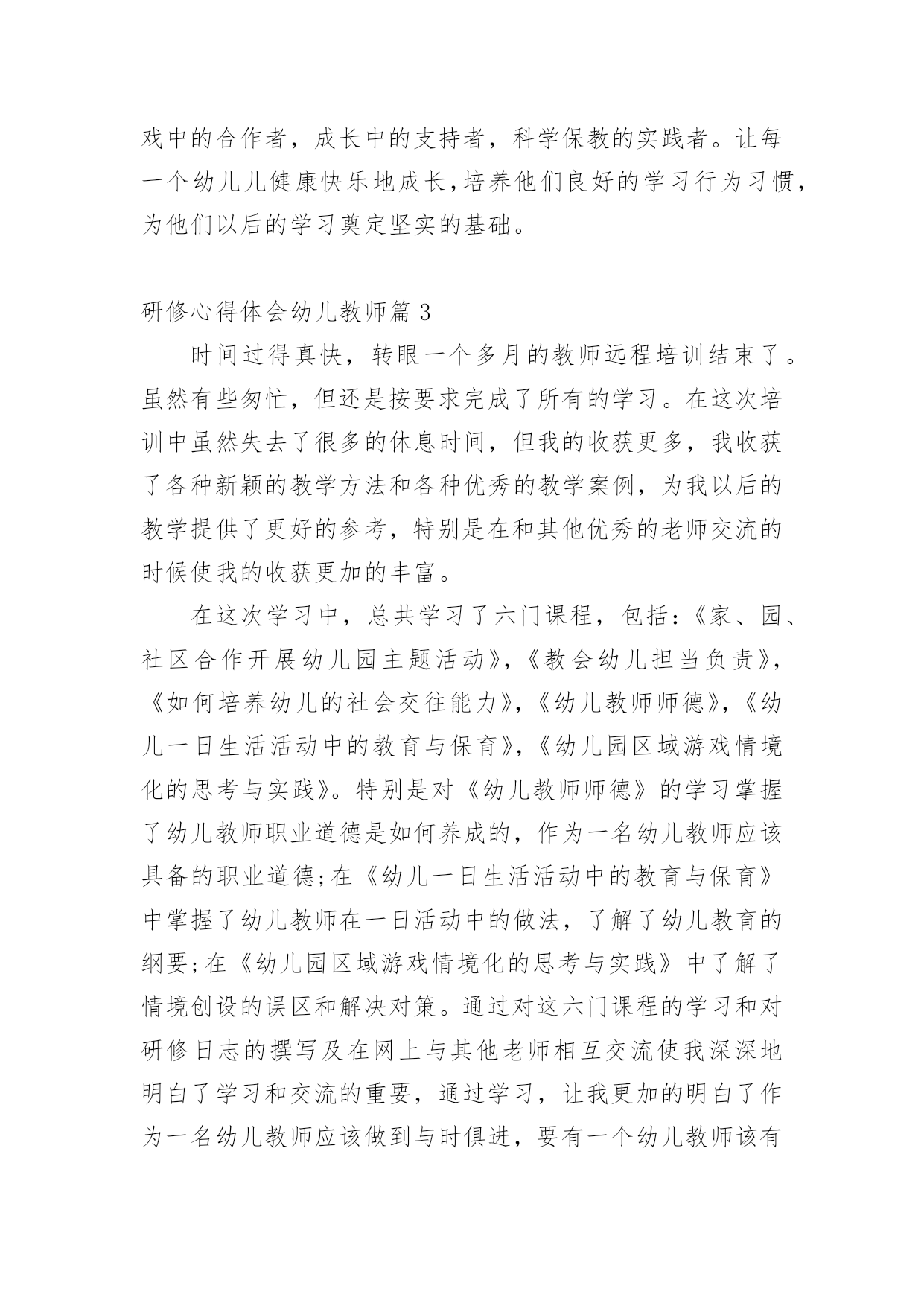 戏中的合作者，成长中的支持者，科学保教的实践者。让每一个幼儿儿健康快乐地成长,培养他们良好的学习行为习惯，为他们以后的学习奠定坚实的基础。

研修心得体会幼儿教师篇3

时间过得真快，转眼一个多月的教师远程培训结束了。虽然有些匆忙，但还是按要求完成了所有的学习。在这次培训中虽然失去了很多的休息时间，但我的收获更多，我收获了各种新颖的教学方法和各种优秀的教学案例，为我以后的教学提供了更好的参考，特别是在和其他优秀的老师交流的时候使我的收获更加的丰富。

在这次学习中，总共学习了六门课程，包括:《家、园、社区合作开展幼儿园主题活动》,《教会幼儿担当负责》,《如何培养幼儿的社会交往能力》,《幼儿教师师德》,《幼儿一日生活活动中的教育与保育》,《幼儿园区域游戏情境化的思考与实践》。特别是对《幼儿教师师德》的学习掌握了幼儿教师职业道德是如何养成的，作为一名幼儿教师应该具备的职业道德;在《幼儿一日生活活动中的教育与保育》中掌握了幼儿教师在一日活动中的做法，了解了幼儿教育的纲要;在《幼儿园区域游戏情境化的思考与实践》中了解了情境创设的误区和解决对策。通过对这六门课程的学习和对研修日志的撰写及在网上与其他老师相互交流使我深深地明白了学习和交流的重要，通过学习，让我更加的明白了作为一名幼儿教师应该做到与时俱进，要有一个幼儿教师该有